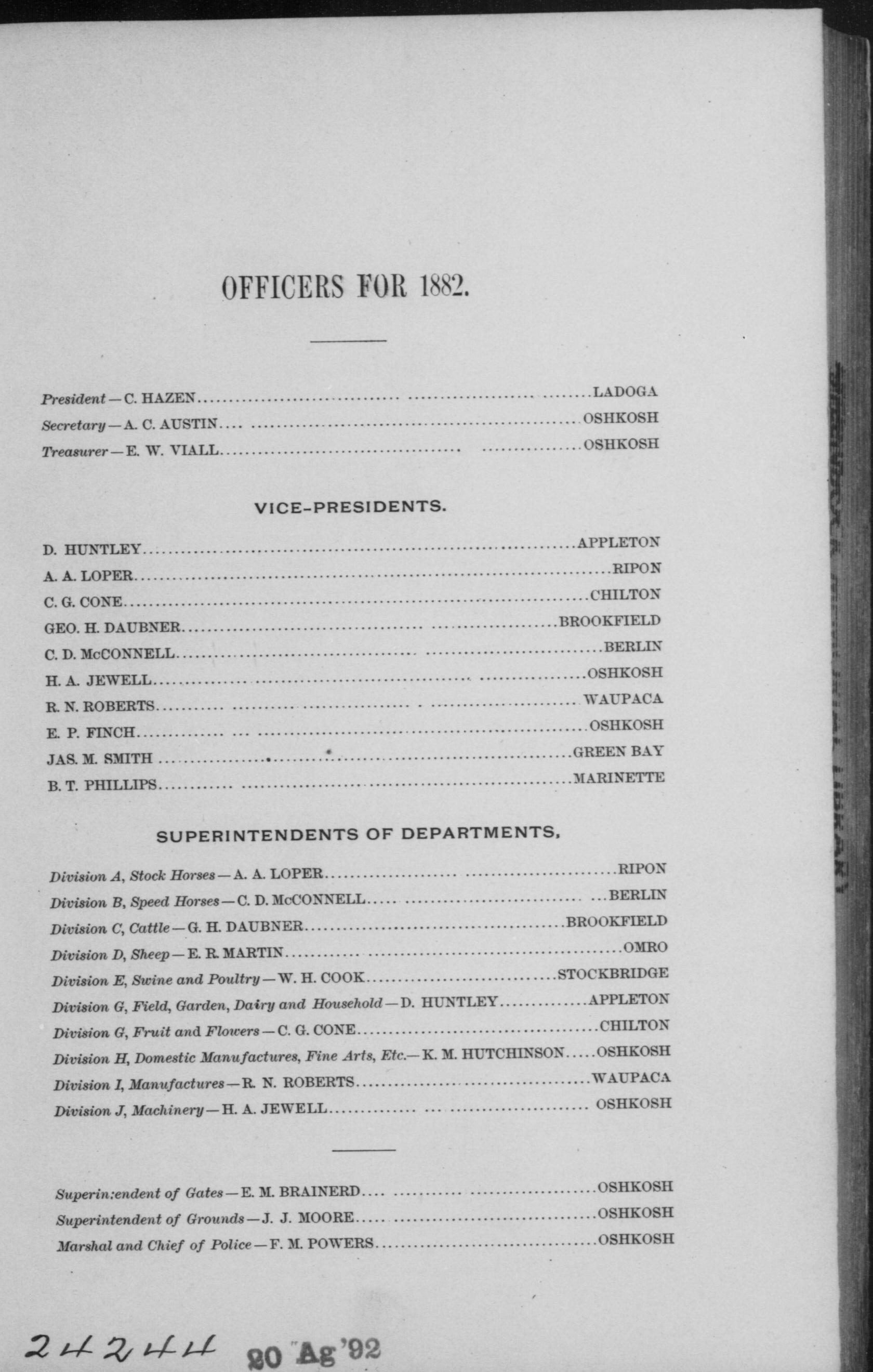 OFFICERS FOR 1882.

President — C. HAZEN LADOGA
Secretary — A. C. AUSTIN OSHKOSH
Treasurer — E. W. VIALL OSHKOSH

VICE-PRESIDENTS.

D. HUNTLEY APPLETON
A. A. LOPER RIPON
C. G. CONE CHILTON
GEO. H. DAUBNER BROOKFIELD
C. D. McCONNELL BERLIN
H. A. JEWELL OSHKOSH
R. N. ROBERTS WAUPACA
E. P. FINCH OSHKOSH
JAS. M. SMITH GREEN BAY
B. T. PHILLIPS MARINETTE

SUPERINTENDENTS OF DEPARTMENTS,

Division A, Stock Horses — A. A. LOPER RIPON
Division B, Speed Horses — C. D. McCONNELL BERLIN
Division C, Cattle — G. H. DAUBNER BROOKFIELD
Division D, Sheep — E. R. MARTIN OMRO
Division E, Swine and Poultry — W. H. COOK STOCKBRIDGE
Division G, Field, Garden, Dairy and Household — D. HUNTLEY APPLETON
Division G, Fruit and Flowers — C. G. CONE CHILTON
Division H, Domestic Manufactures, Fine Arts, Etc.— K. M. HUTCHINSON OSHKOSH
Division I, Manufactures — R. N. ROBERTS WAUPACA
Division J, Machinery — H. A. JEWELL OSHKOSH

Superin:endent of Gates — E. M. BRAINERD OSHKOSH
Superintendent of Grounds — J. J. MOORE OSHKOSH
Marshal and Chief of Police — F. M. POWERS OSHKOSH

24244 20 Ag '92